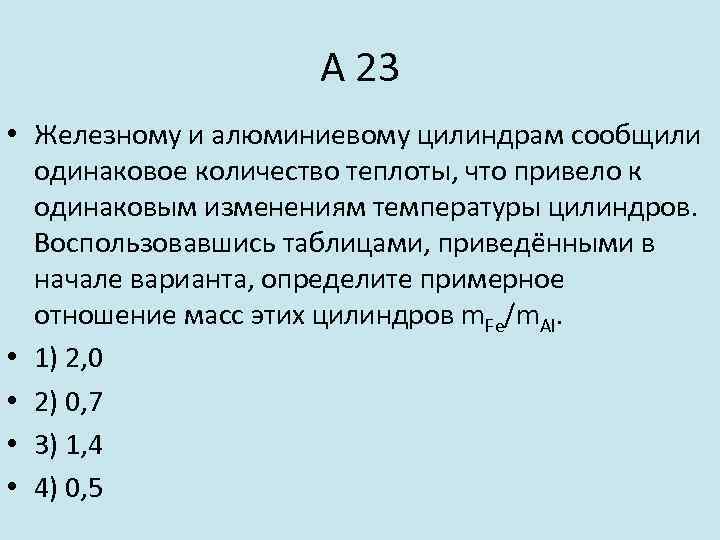 А 23

• Железному и алюминиевому цилиндрам сообщили одинаковое количество теплоты, что привело к одинаковым изменениям температуры цилиндров. Воспользовавшись таблицами, приведёнными в начале варианта, определите примерное отношение масс этих цилиндров $m_{Fe}/m_{Al}$.

• 1) 2,0

• 2) 0,7

• 3) 1,4

• 4) 0,5